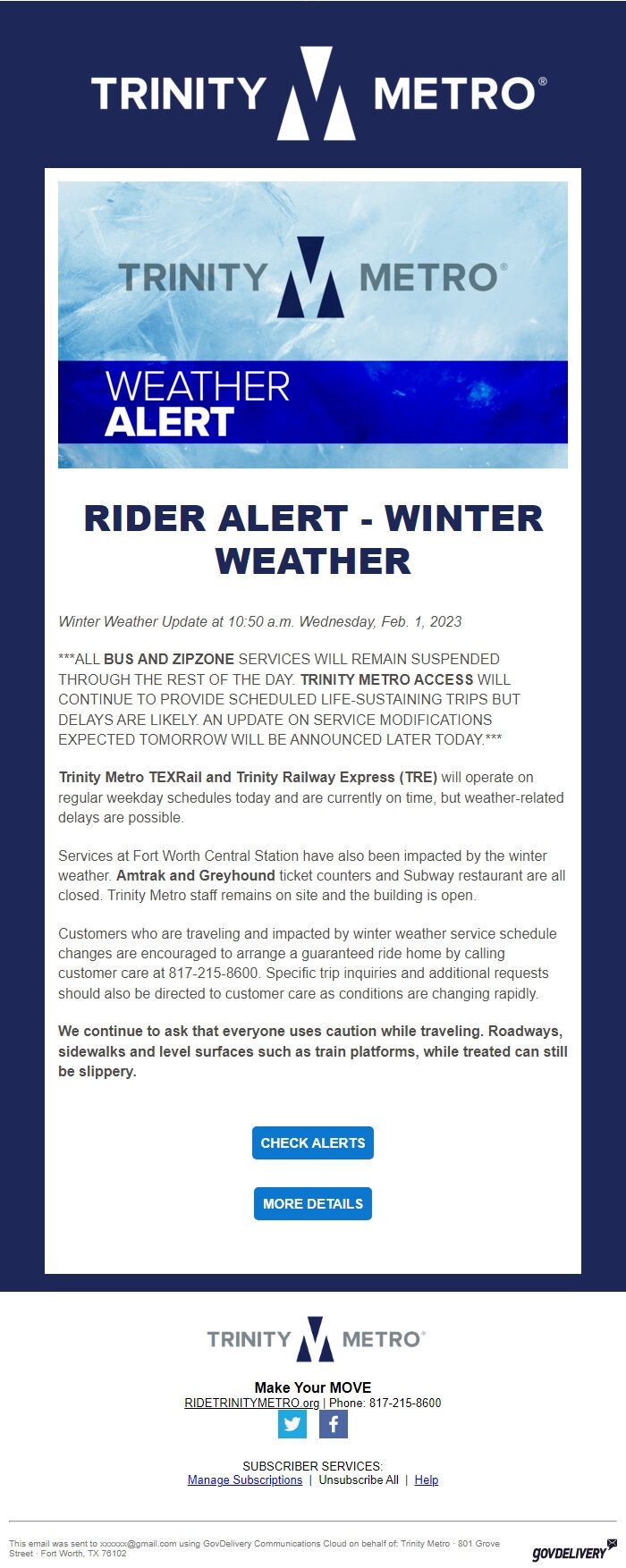 TRINITY METRO®

TRINITY METRO®

WEATHER ALERT

RIDER ALERT - WINTER WEATHER

Winter Weather Update at 10:50 a.m. Wednesday, Feb. 1, 2023

***ALL BUS AND ZIPZONE SERVICES WILL REMAIN SUSPENDED THROUGH THE REST OF THE DAY. TRINITY METRO ACCESS WILL CONTINUE TO PROVIDE SCHEDULED LIFE-SUSTAINING TRIPS BUT DELAYS ARE LIKELY. AN UPDATE ON SERVICE MODIFICATIONS EXPECTED TOMORROW WILL BE ANNOUNCED LATER TODAY.***

Trinity Metro TEXRail and Trinity Railway Express (TRE) will operate on regular weekday schedules today and are currently on time, but weather-related delays are possible.

Services at Fort Worth Central Station have also been impacted by the winter weather. Amtrak and Greyhound ticket counters and Subway restaurant are all closed. Trinity Metro staff remains on site and the building is open.

Customers who are traveling and impacted by winter weather service schedule changes are encouraged to arrange a guaranteed ride home by calling customer care at 817-215-8600. Specific trip inquiries and additional requests should also be directed to customer care as conditions are changing rapidly.

We continue to ask that everyone uses caution while traveling. Roadways, sidewalks and level surfaces such as train platforms, while treated can still be slippery.

CHECK ALERTS

MORE DETAILS

TRINITY METRO®

Make Your MOVE
RIDETRINITYMETRO.org | Phone: 817-215-8600

SUBSCRIBER SERVICES:
Manage Subscriptions | Unsubscribe All | Help

This email was sent to xxxxxx@gmail.com using GovDelivery Communications Cloud on behalf of: Trinity Metro · 801 Grove Street · Fort Worth, TX 76102

GOVDELIVERY